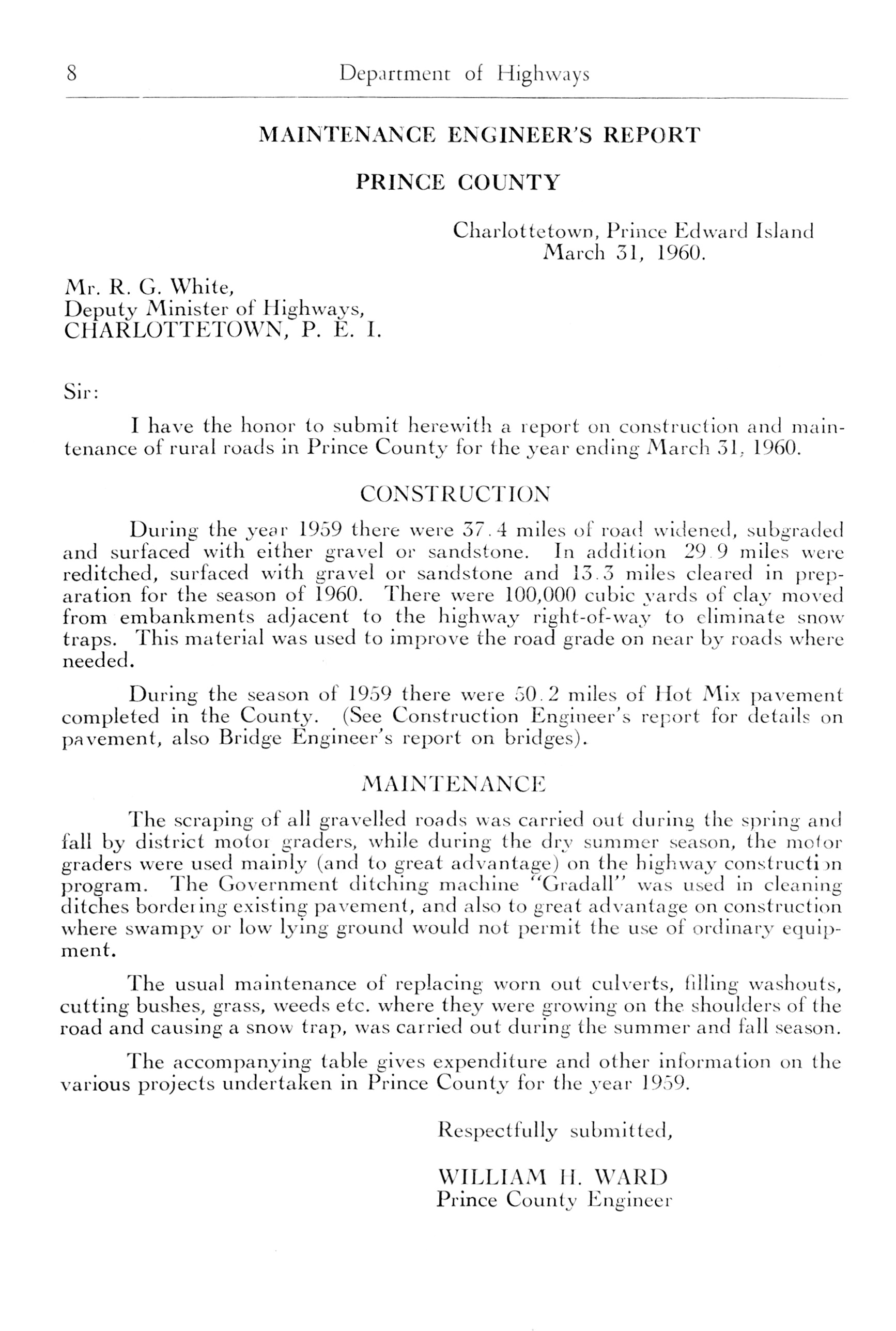 8 Department of Highways

MAINTENANCE ENGINEER'S REPORT

PRINCE COUNTY

Charlottetown, Prince Edward Island
March 31, 1960.

Mr. R. G. White,
Deputy Minister of Highways,
CHARLOTTETOWN, P. E. I.

Sir:

I have the honor to submit herewith a report on construction and maintenance of rural roads in Prince County for the year ending March 31, 1960.

CONSTRUCTION

During the year 1959 there were 37.4 miles of road widened, subgraded and surfaced with either gravel or sandstone. In addition 29.9 miles were reditched, surfaced with gravel or sandstone and 13.3 miles cleared in preparation for the season of 1960. There were 100,000 cubic yards of clay moved from embankments adjacent to the highway right-of-way to eliminate snow traps. This material was used to improve the road grade on near by roads where needed.

During the season of 1959 there were 50.2 miles of Hot Mix pavement completed in the County. (See Construction Engineer's report for details on pavement, also Bridge Engineer's report on bridges).

MAINTENANCE

The scraping of all gravelled roads was carried out during the spring and fall by district motor graders, while during the dry summer season, the motor graders were used mainly (and to great advantage) on the highway construction program. The Government ditching machine "Gradall" was used in cleaning ditches bordering existing pavement, and also to great advantage on construction where swampy or low lying ground would not permit the use of ordinary equipment.

The usual maintenance of replacing worn out culverts, filling washouts, cutting bushes, grass, weeds etc. where they were growing on the shoulders of the road and causing a snow trap, was carried out during the summer and fall season.

The accompanying table gives expenditure and other information on the various projects undertaken in Prince County for the year 1959.

Respectfully submitted,

WILLIAM H. WARD
Prince County Engineer